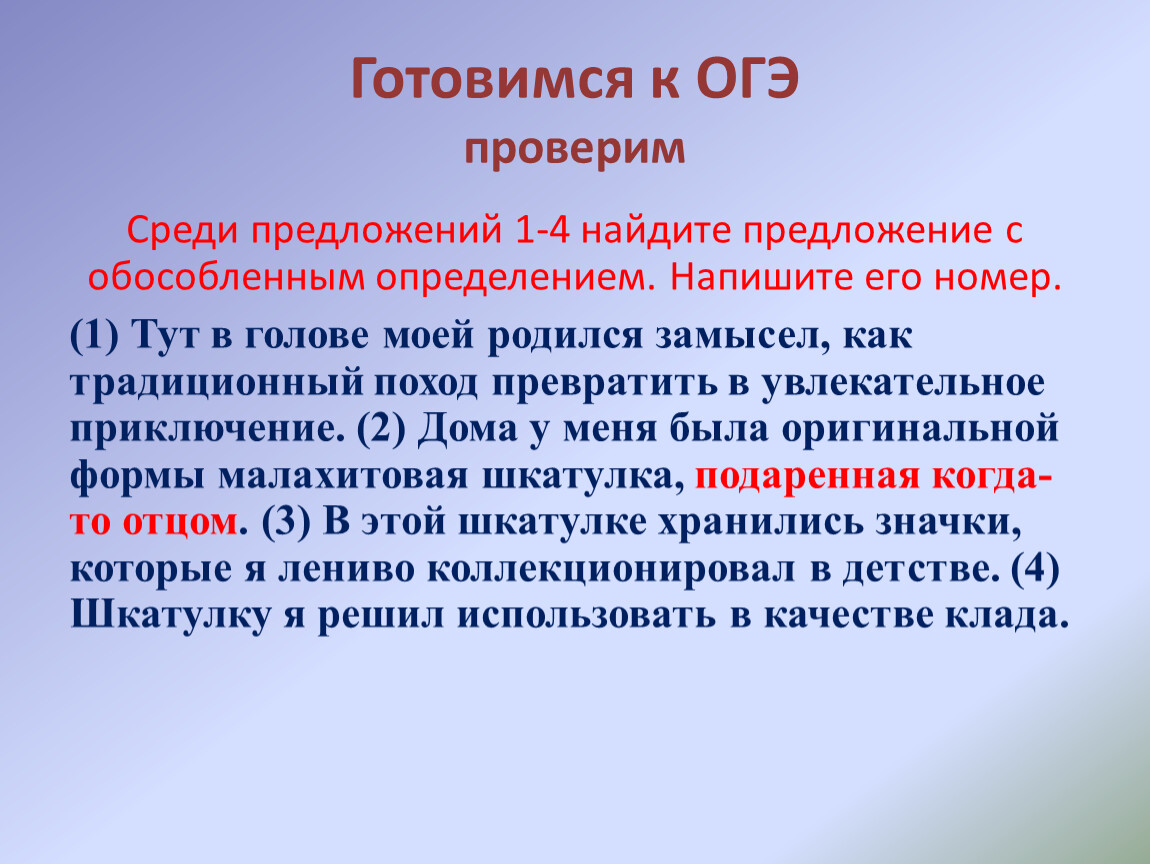 Готовимся к ОГЭ
проверим

Среди предложений 1-4 найдите предложение с обособленным определением. Напишите его номер.

(1) Тут в голове моей родился замысел, как традиционный поход превратить в увлекательное приключение. (2) Дома у меня была оригинальной формы малахитовая шкатулка, подаренная когда-то отцом. (3) В этой шкатулке хранились значки, которые я лениво коллекционировал в детстве. (4) Шкатулку я решил использовать в качестве клада.